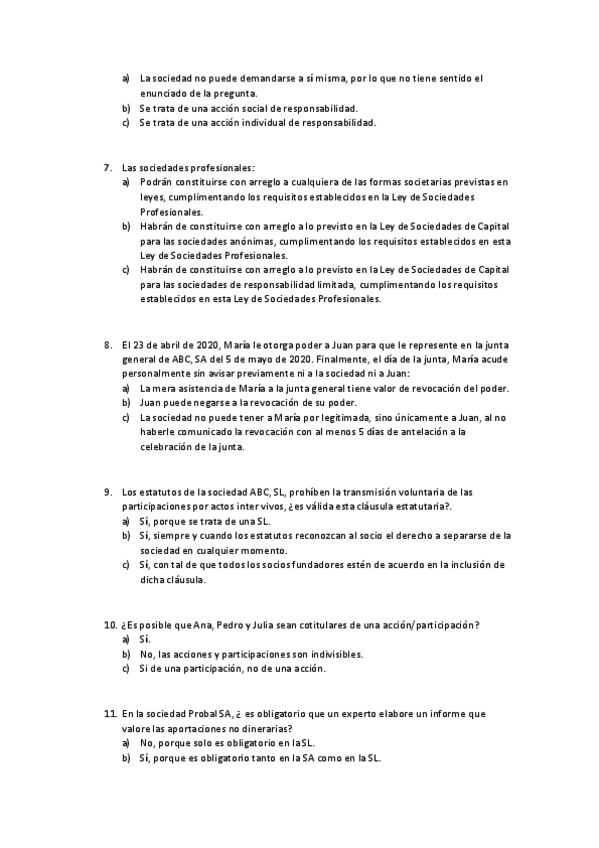 a) La sociedad no puede demandarse a sí misma, por lo que no tiene sentido el enunciado de la pregunta.
b) Se trata de una acción social de responsabilidad.
c) Se trata de una acción individual de responsabilidad.

7. Las sociedades profesionales:
a) Podrán constituirse con arreglo a cualquiera de las formas societarias previstas en leyes, cumplimentando los requisitos establecidos en la Ley de Sociedades Profesionales.
b) Habrán de constituirse con arreglo a lo previsto en la Ley de Sociedades de Capital para las sociedades anónimas, cumplimentando los requisitos establecidos en esta Ley de Sociedades Profesionales.
c) Habrán de constituirse con arreglo a lo previsto en la Ley de Sociedades de Capital para las sociedades de responsabilidad limitada, cumplimentando los requisitos establecidos en esta Ley de Sociedades Profesionales.

8. El 23 de abril de 2020, María le otorga poder a Juan para que le represente en la junta general de ABC, SA del 5 de mayo de 2020. Finalmente, el día de la junta, María acude personalmente sin avisar previamente ni a la sociedad ni a Juan:
a) La mera asistencia de María a la junta general tiene valor de revocación del poder.
b) Juan puede negarse a la revocación de su poder.
c) La sociedad no puede tener a María por legitimada, sino únicamente a Juan, al no haberle comunicado la revocación con al menos 5 días de antelación a la celebración de la junta.

9. Los estatutos de la sociedad ABC, SL, prohíben la transmisión voluntaria de las participaciones por actos inter vivos, ¿es válida esta cláusula estatutaria?.
a) Sí, porque se trata de una SL.
b) Sí, siempre y cuando los estatutos reconozcan al socio el derecho a separarse de la sociedad en cualquier momento.
c) Sí, con tal de que todos los socios fundadores estén de acuerdo en la inclusión de dicha cláusula.

10. ¿Es posible que Ana, Pedro y Julia sean cotitulares de una acción/participación?
a) Sí.
b) No, las acciones y participaciones son indivisibles.
c) Si de una participación, no de una acción.

11. En la sociedad Probal SA, ¿ es obligatorio que un experto elabore un informe que valore las aportaciones no dinerarias?
a) No, porque solo es obligatorio en la SL.
b) Sí, porque es obligatorio tanto en la SA como en la SL.